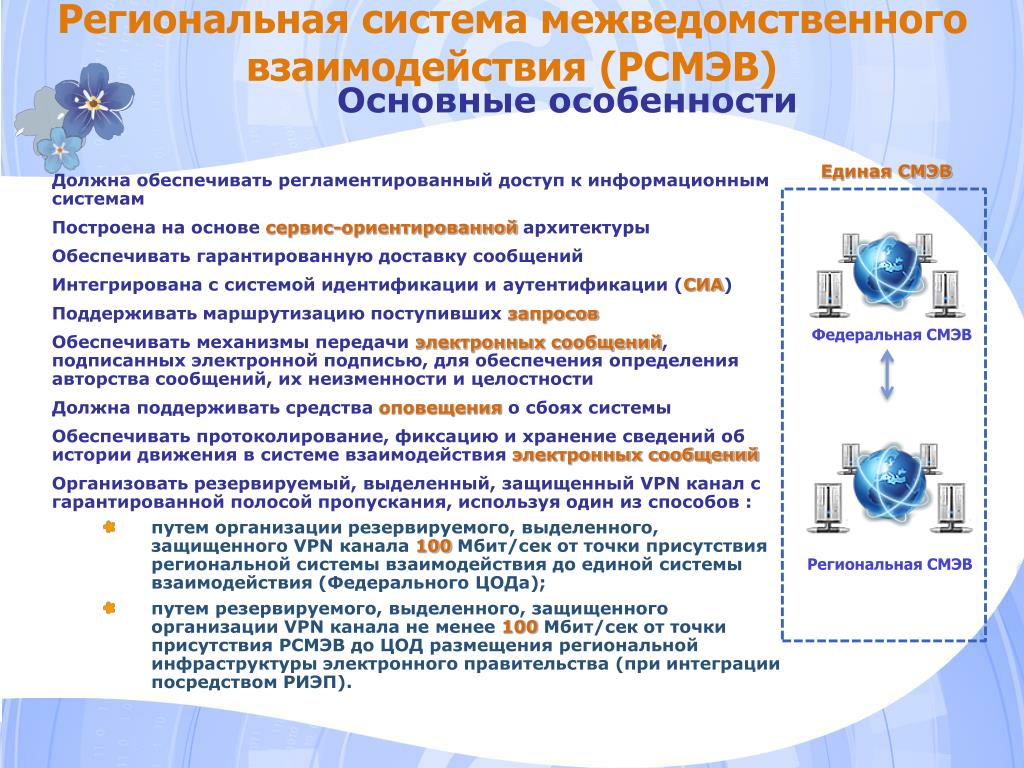 Региональная система межведомственного взаимодействия (РСМЭВ)
Основные особенности

Должна обеспечивать регламентированный доступ к информационным системам

Построена на основе сервис-ориентированной архитектуры

Обеспечивать гарантированную доставку сообщений

Интегрирована с системой идентификации и аутентификации (СИА)

Поддерживать маршрутизацию поступивших запросов

Обеспечивать механизмы передачи электронных сообщений, подписанных электронной подписью, для обеспечения определения авторства сообщений, их неизменности и целостности

Должна поддерживать средства оповещения о сбоях системы

Обеспечивать протоколирование, фиксацию и хранение сведений об истории движения в системе взаимодействия электронных сообщений

Организовать резервируемый, выделенный, защищенный VPN канал с гарантированной полосой пропускания, используя один из способов :

путем организации резервируемого, выделенного, защищенного VPN канала 100 Мбит/сек от точки присутствия региональной системы взаимодействия до единой системы взаимодействия (Федерального ЦОДа);

путем резервируемого, выделенного, защищенного организации VPN канала не менее 100 Мбит/сек от точки присутствия РСМЭВ до ЦОД размещения региональной инфраструктуры электронного правительства (при интеграции посредством РИЭП).

Единая СМЭВ

Федеральная СМЭВ

Региональная СМЭВ